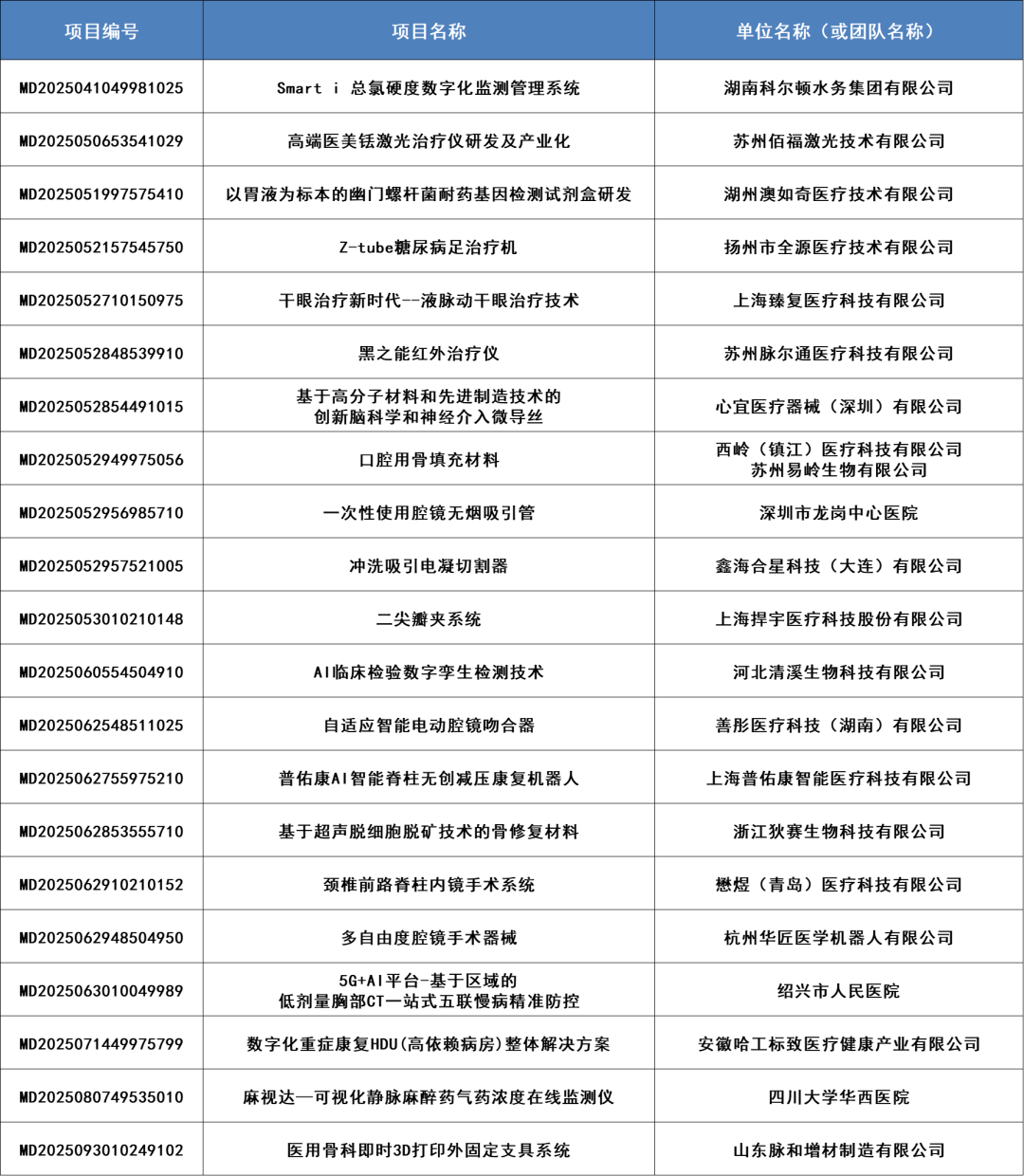 | 项目编号 | 项目名称 | 单位名称（或团队名称） |
|---|---|---|
| MD2025041049981025 | Smart i 总氯硬度数字化监测管理系统 | 湖南科尔顿水务集团有限公司 |
| MD2025050653541029 | 高端医美铥激光治疗仪研发及产业化 | 苏州佰福激光技术有限公司 |
| MD2025051997575410 | 以胃液为标本的幽门螺杆菌耐药基因检测试剂盒研发 | 湖州澳如奇医疗技术有限公司 |
| MD2025052157545750 | Z-tube糖尿病足治疗机 | 扬州市全源医疗技术有限公司 |
| MD2025052710150975 | 干眼治疗新时代--液脉动干眼治疗技术 | 上海臻复医疗科技有限公司 |
| MD2025052848539910 | 黑之能红外治疗仪 | 苏州脉尔通医疗科技有限公司 |
| MD2025052854491015 | 基于高分子材料和先进制造技术的创新脑科学和神经介入微导丝 | 心宜医疗器械（深圳）有限公司 |
| MD2025052949975056 | 口腔用骨填充材料 | 西岭（镇江）医疗科技有限公司 苏州易岭生物有限公司 |
| MD2025052956985710 | 一次性使用腔镜无烟吸引管 | 深圳市龙岗中心医院 |
| MD2025052957521005 | 冲洗吸引电凝切割器 | 鑫海合星科技（大连）有限公司 |
| MD2025053010210148 | 二尖瓣夹系统 | 上海捍宇医疗科技股份有限公司 |
| MD2025060554504910 | AI临床检验数字孪生检测技术 | 河北清溪生物科技有限公司 |
| MD2025062548511025 | 自适应智能电动腔镜吻合器 | 善彤医疗科技（湖南）有限公司 |
| MD2025062755975210 | 普佑康AI智能脊柱无创减压康复机器人 | 上海普佑康智能医疗科技有限公司 |
| MD2025062853555710 | 基于超声脱细胞脱矿技术的骨修复材料 | 浙江狄赛生物科技有限公司 |
| MD2025062910210152 | 颈椎前路脊柱内镜手术系统 | 懋煜（青岛）医疗科技有限公司 |
| MD2025062948504950 | 多自由度腔镜手术器械 | 杭州华匠医学机器人有限公司 |
| MD2025063010049989 | 5G+AI平台-基于区域的低剂量胸部CT一站式五联慢病精准防控 | 绍兴市人民医院 |
| MD2025071449975799 | 数字化重症康复HDU(高依赖病房)整体解决方案 | 安徽哈工标致医疗健康产业有限公司 |
| MD2025080749535010 | 麻视达—可视化静脉麻醉药气药浓度在线监测仪 | 四川大学华西医院 |
| MD2025093010249102 | 医用骨科即时3D打印外固定支具系统 | 山东脉和增材制造有限公司 |